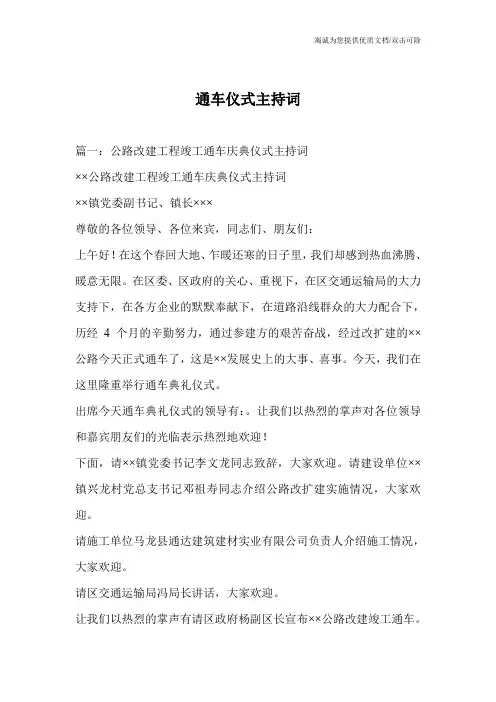 海诚为您提供优质文档/双击可除

通车仪式主持词

篇一：公路改建工程竣工通车庆典仪式主持词

××公路改建工程竣工通车庆典仪式主持词

××镇党委副书记、镇长×××

尊敬的各位领导、各位来宾，同志们、朋友们：

上午好！在这个春回大地、乍暖还寒的日子里，我们却感到热血沸腾、暖意无限。在区委、区政府的关心、重视下，在区交通运输局的大力支持下，在各方企业的默默奉献下，在道路沿线群众的大力配合下，历经 4 个月的辛勤努力，通过参建方的艰苦奋战，经过改扩建的××公路今天正式通车了，这是××发展史上的大事、喜事。今天，我们在这里隆重举行通车典礼仪式。

出席今天通车典礼仪式的领导有：。让我们以热烈的掌声对各位领导和嘉宾朋友们的光临表示热烈地欢迎！

下面，请××镇党委书记李文龙同志致辞，大家欢迎。请建设单位××镇兴龙村党总支书记邓祖寿同志介绍公路改扩建实施情况，大家欢迎。

请施工单位马龙县通达建筑建材实业有限公司负责人介绍施工情况，大家欢迎。

请区交通运输局冯局长讲话，大家欢迎。

让我们以热烈的掌声有请区政府杨副区长宣布××公路改建竣工通车。